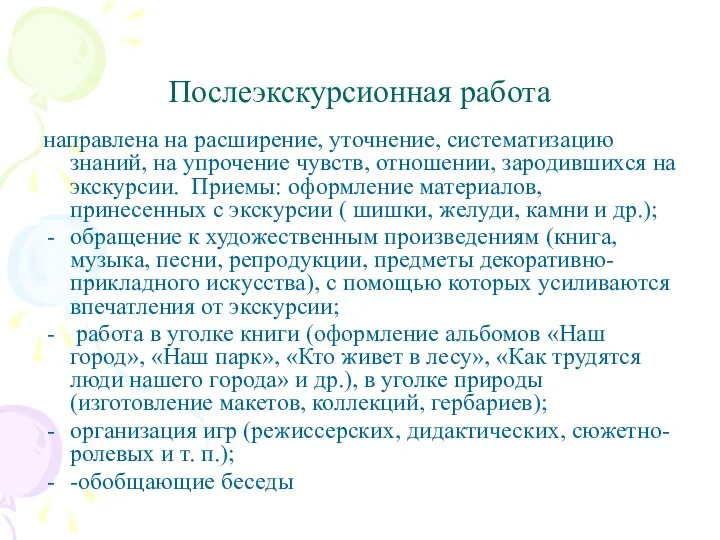 Послеэкскурсионная работа

направлена на расширение, уточнение, систематизацию знаний, на упрочение чувств, отношении, зародившихся на экскурсии. Приемы: оформление материалов, принесенных с экскурсии ( шишки, желуди, камни и др.);

- обращение к художественным произведениям (книга, музыка, песни, репродукции, предметы декоративно-прикладного искусства), с помощью которых усиливаются впечатления от экскурсии;

- работа в уголке книги (оформление альбомов «Наш город», «Наш парк», «Кто живет в лесу», «Как трудятся люди нашего города» и др.), в уголке природы (изготовление макетов, коллекций, гербариев);

- организация игр (режиссерских, дидактических, сюжетно-ролевых и т. п.);

- -обобщающие беседы